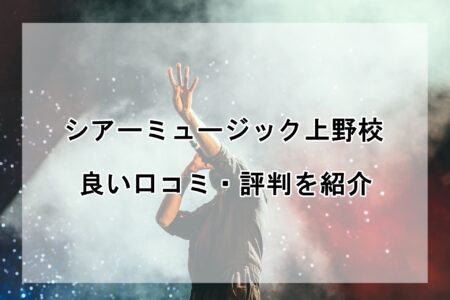 シアーミュージック上野校

良い口コミ・評判を紹介